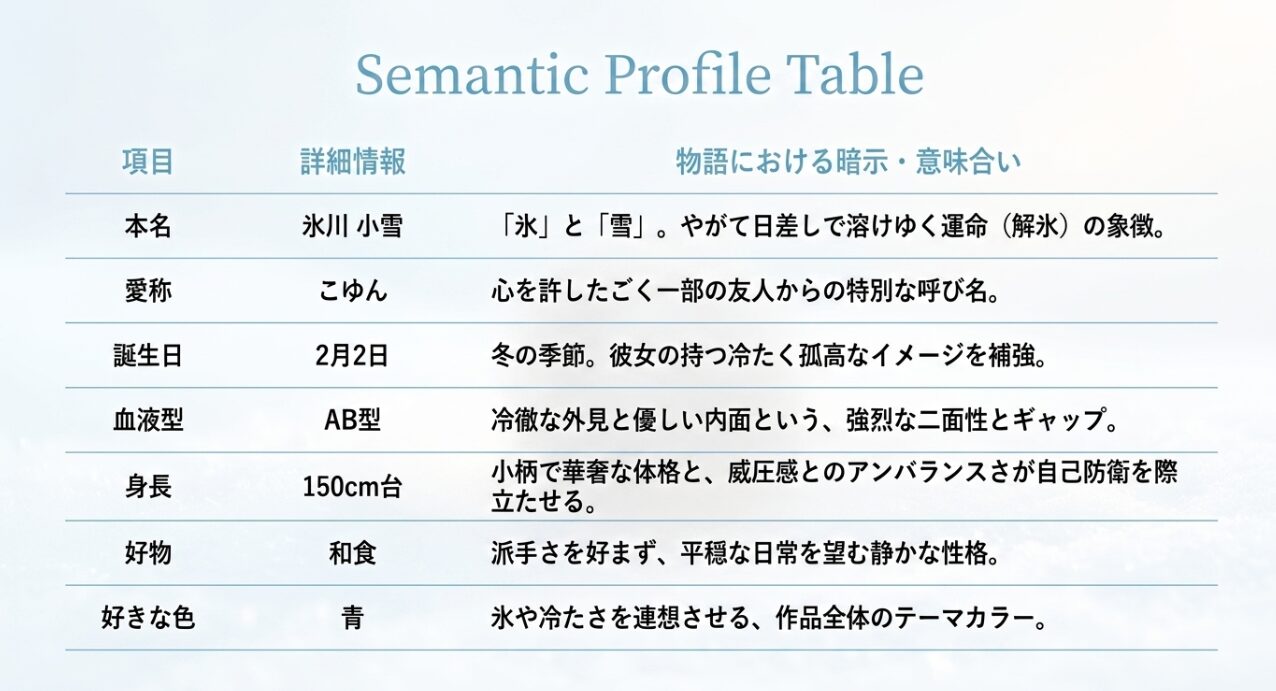 Semantic Profile Table

| 項目 | 詳細情報 | 物語における暗示・意味合い |
|---|---|---|
| 本名 | 氷川 小雪 | 「氷」と「雪」。やがて日差しで溶けゆく運命（解氷）の象徴。 |
| 愛称 | こゆん | 心を許したごく一部の友人からの特別な呼び名。 |
| 誕生日 | 2月2日 | 冬の季節。彼女の持つ冷たく孤高なイメージを補強。 |
| 血液型 | AB型 | 冷徹な外見と優しい内面という、強烈な二面性とギャップ。 |
| 身長 | 150cm台 | 小柄で華奢な体格と、威圧感とのアンバランスさが自己防衛を際立たせる。 |
| 好物 | 和食 | 派手さを好まず、平穏な日常を望む静かな性格。 |
| 好きな色 | 青 | 氷や冷たさを連想させる、作品全体のテーマカラー。 |